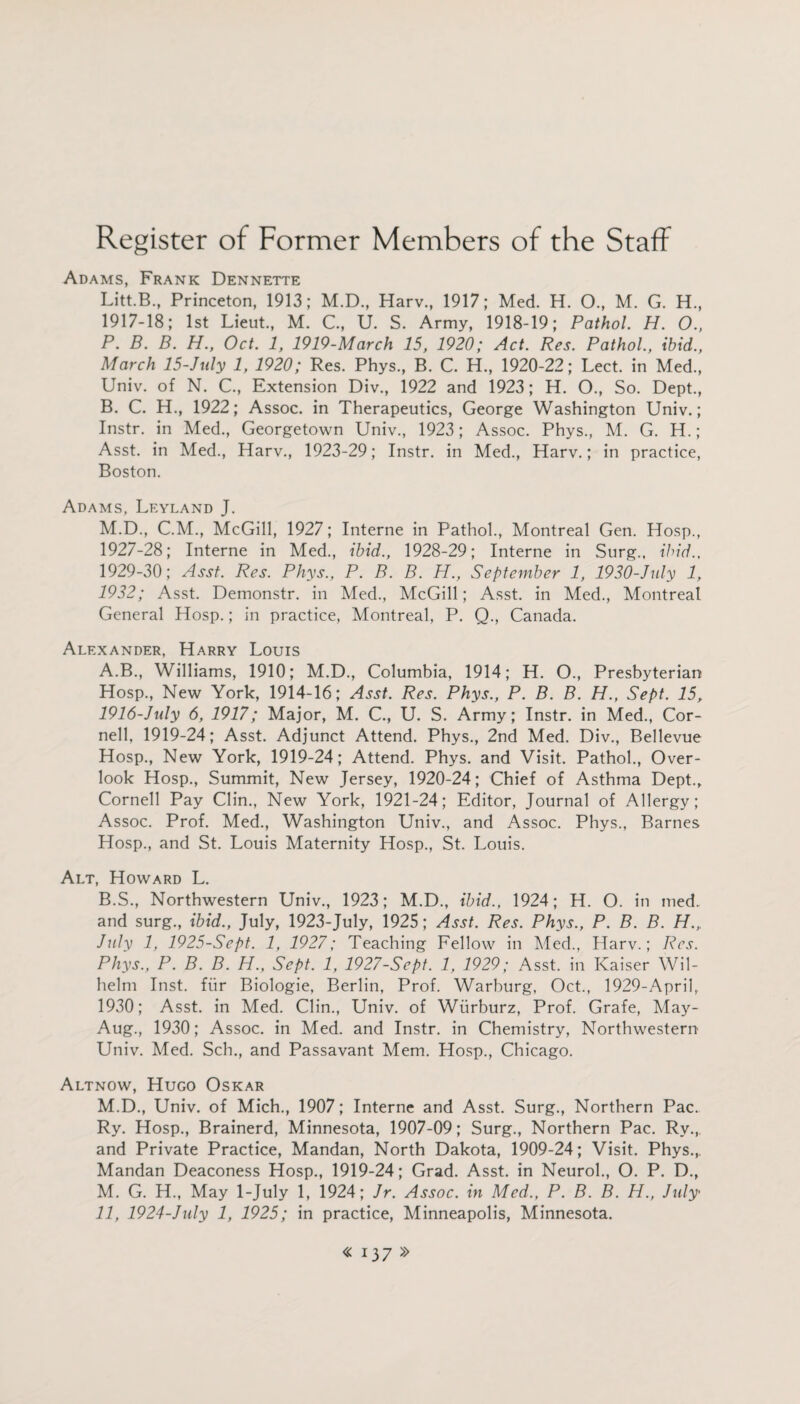 Register of Former Members of the Staff

Adams, Frank Dennette
Litt.B., Princeton, 1913; M.D., Harv., 1917; Med. H. O., M. G. H., 1917-18; 1st Lieut., M. C., U. S. Army, 1918-19; Pathol. H. O., P. B. B. H., Oct. 1, 1919-March 15, 1920; Act. Res. Pathol., ibid., March 15-July 1, 1920; Res. Phys., B. C. H., 1920-22; Lect. in Med., Univ. of N. C., Extension Div., 1922 and 1923; H. O., So. Dept., B. C. H., 1922; Assoc. in Therapeutics, George Washington Univ.; Instr. in Med., Georgetown Univ., 1923; Assoc. Phys., M. G. H.; Asst. in Med., Harv., 1923-29; Instr. in Med., Harv.; in practice, Boston.

Adams, Leyland J.
M.D., C.M., McGill, 1927; Interne in Pathol., Montreal Gen. Hosp., 1927-28; Interne in Med., ibid., 1928-29; Interne in Surg., ibid., 1929-30; Asst. Res. Phys., P. B. B. H., September 1, 1930-July 1, 1932; Asst. Demonstr. in Med., McGill; Asst. in Med., Montreal General Hosp.; in practice, Montreal, P. Q., Canada.

Alexander, Harry Louis
A.B., Williams, 1910; M.D., Columbia, 1914; H. O., Presbyterian Hosp., New York, 1914-16; Asst. Res. Phys., P. B. B. H., Sept. 15, 1916-July 6, 1917; Major, M. C., U. S. Army; Instr. in Med., Cornell, 1919-24; Asst. Adjunct Attend. Phys., 2nd Med. Div., Bellevue Hosp., New York, 1919-24; Attend. Phys. and Visit. Pathol., Overlook Hosp., Summit, New Jersey, 1920-24; Chief of Asthma Dept., Cornell Pay Clin., New York, 1921-24; Editor, Journal of Allergy; Assoc. Prof. Med., Washington Univ., and Assoc. Phys., Barnes Hosp., and St. Louis Maternity Hosp., St. Louis.

Alt, Howard L.
B.S., Northwestern Univ., 1923; M.D., ibid., 1924; H. O. in med. and surg., ibid., July, 1923-July, 1925; Asst. Res. Phys., P. B. B. H., July 1, 1925-Sept. 1, 1927; Teaching Fellow in Med., Harv.; Res. Phys., P. B. B. H., Sept. 1, 1927-Sept. 1, 1929; Asst. in Kaiser Wilhelm Inst. für Biologie, Berlin, Prof. Warburg, Oct., 1929-April, 1930; Asst. in Med. Clin., Univ. of Würburz, Prof. Grafe, May-Aug., 1930; Assoc. in Med. and Instr. in Chemistry, Northwestern Univ. Med. Sch., and Passavant Mem. Hosp., Chicago.

Altnow, Hugo Oskar
M.D., Univ. of Mich., 1907; Interne and Asst. Surg., Northern Pac. Ry. Hosp., Brainerd, Minnesota, 1907-09; Surg., Northern Pac. Ry., and Private Practice, Mandan, North Dakota, 1909-24; Visit. Phys., Mandan Deaconess Hosp., 1919-24; Grad. Asst. in Neurol., O. P. D., M. G. H., May 1-July 1, 1924; Jr. Assoc. in Med., P. B. B. H., July 11, 1924-July 1, 1925; in practice, Minneapolis, Minnesota.

« 137 »